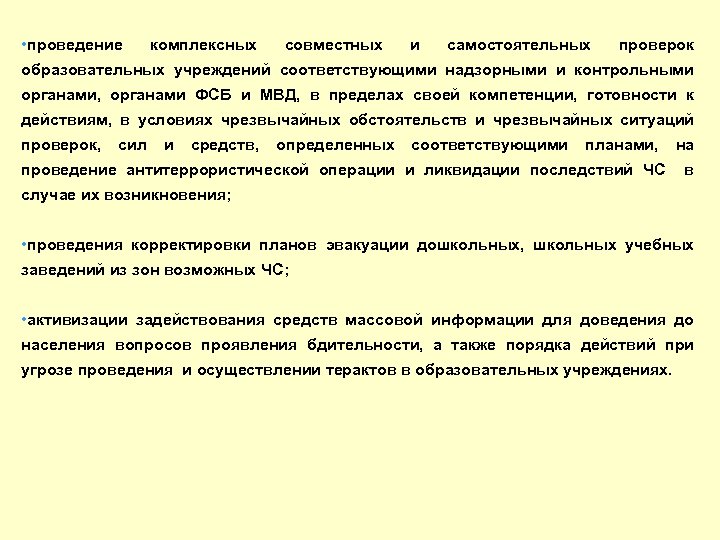 •проведение комплексных совместных и самостоятельных проверок образовательных учреждений соответствующими надзорными и контрольными органами, органами ФСБ и МВД, в пределах своей компетенции, готовности к действиям, в условиях чрезвычайных обстоятельств и чрезвычайных ситуаций проверок, сил и средств, определенных соответствующими планами, на проведение антитеррористической операции и ликвидации последствий ЧС в случае их возникновения;

•проведения корректировки планов эвакуации дошкольных, школьных учебных заведений из зон возможных ЧС;

•активизации задействования средств массовой информации для доведения до населения вопросов проявления бдительности, а также порядка действий при угрозе проведения и осуществлении терактов в образовательных учреждениях.